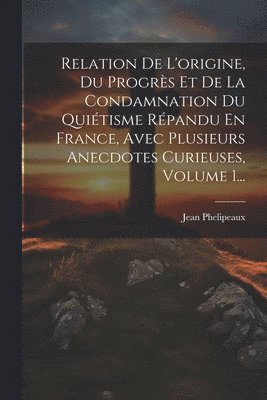 Relation De L'origine, Du Progrès Et De La Condamnation Du Quiétisme Répandu En France, Avec Plusieurs Anecdotes Curieuses, Volume 1...

Jean Phelipeaux